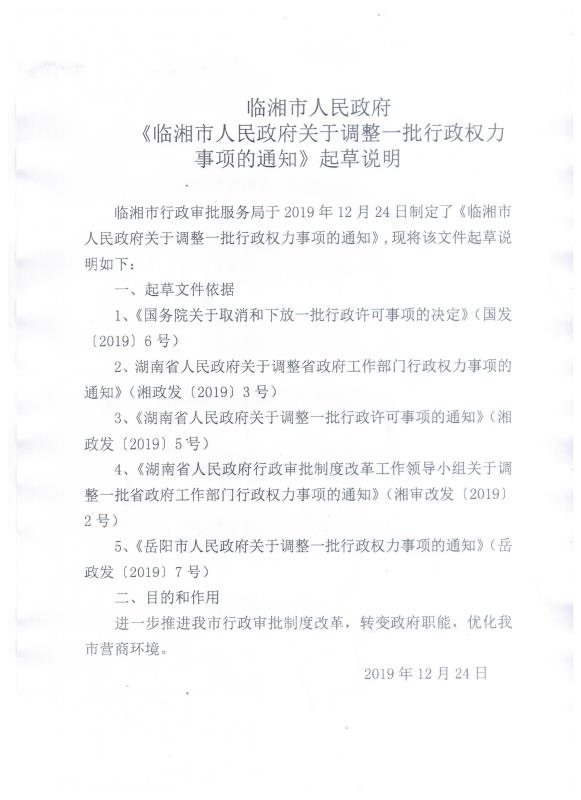 临湘市人民政府
《临湘市人民政府关于调整一批行政权力事项的通知》起草说明

临湘市行政审批服务局于 2019 年 12 月 24 日制定了《临湘市人民政府关于调整一批行政权力事项的通知》，现将该文件起草说明如下：

一、起草文件依据

1、《国务院关于取消和下放一批行政许可事项的决定》（国发〔2019〕6 号）

2、湖南省人民政府关于调整省政府工作部门行政权力事项的通知》（湘政发〔2019〕3 号）

3、《湖南省人民政府关于调整一批行政许可事项的通知》（湘政发〔2019〕5 号）

4、《湖南省人民政府行政审批制度改革工作领导小组关于调整一批省政府工作部门行政权力事项的通知》（湘审改发〔2019〕2 号）

5、《岳阳市人民政府关于调整一批行政权力事项的通知》（岳政发〔2019〕7 号）

二、目的和作用

进一步推进我市行政审批制度改革，转变政府职能，优化我市营商环境。

2019 年 12 月 24 日